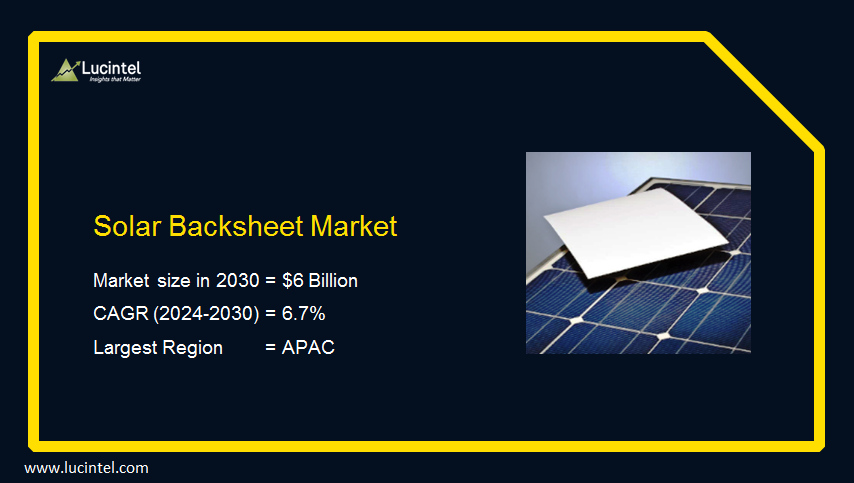 Lucintel
Insights that Matter

Solar Backsheet Market

Market size in 2030 = \$6 Billion
CAGR (2024-2030) = 6.7%
Largest Region = APAC

www.lucintel.com